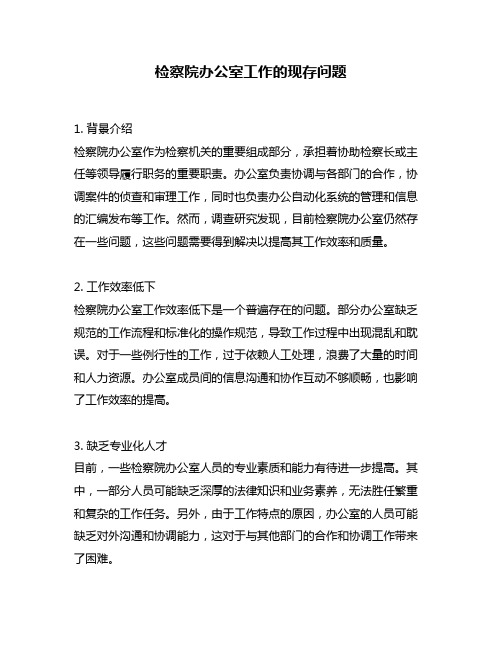 检察院办公室工作的现存问题

1. 背景介绍
检察院办公室作为检察机关的重要组成部分，承担着协助检察长或主任等领导履行职务的重要职责。办公室负责协调与各部门的合作，协调案件的侦查和审理工作，同时也负责办公自动化系统的管理和信息的汇编发布等工作。然而，调查研究发现，目前检察院办公室仍然存在一些问题，这些问题需要得到解决以提高其工作效率和质量。

2. 工作效率低下
检察院办公室工作效率低下是一个普遍存在的问题。部分办公室缺乏规范的工作流程和标准化的操作规范，导致工作过程中出现混乱和耽误。对于一些例行性的工作，过于依赖人工处理，浪费了大量的时间和人力资源。办公室成员间的信息沟通和协作互动不够顺畅，也影响了工作效率的提高。

3. 缺乏专业化人才
目前，一些检察院办公室人员的专业素质和能力有待进一步提高。其中，一部分人员可能缺乏深厚的法律知识和业务素养，无法胜任繁重和复杂的工作任务。另外，由于工作特点的原因，办公室的人员可能缺乏对外沟通和协调能力，这对于与其他部门的合作和协调工作带来了困难。